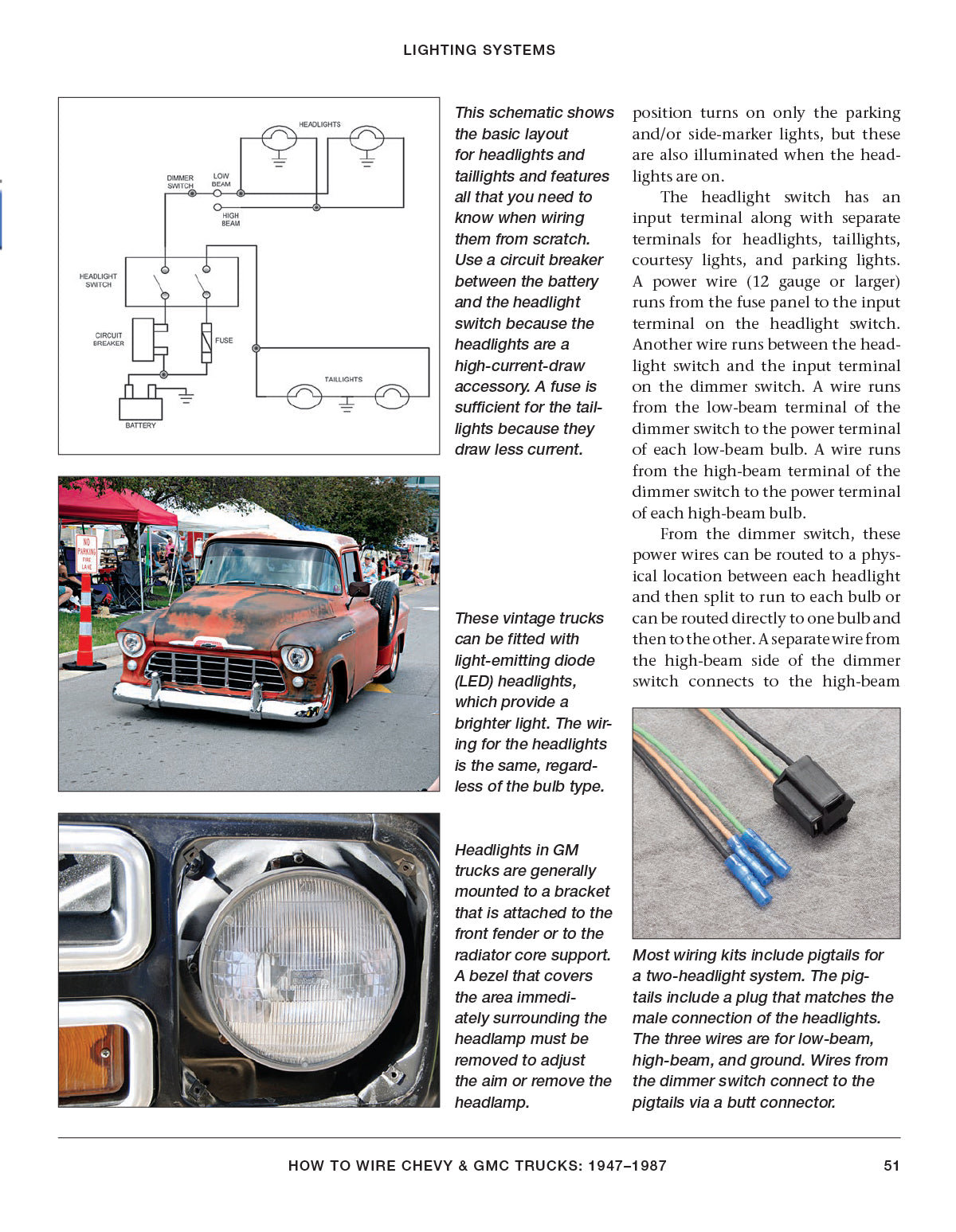 LIGHTING SYSTEMS

HEADLIGHTS

DIMMER SWITCH

LOW BEAM

HIGH BEAM

HEADLIGHT SWITCH

CIRCUIT BREAKER

FUSE

TAILLIGHTS

BATTERY

This schematic shows the basic layout for headlights and taillights and features all that you need to know when wiring them from scratch. Use a circuit breaker between the battery and the headlight switch because the headlights are a high-current-draw accessory. A fuse is sufficient for the taillights because they draw less current.

NO PARKING FIRE LANE

These vintage trucks can be fitted with light-emitting diode (LED) headlights, which provide a brighter light. The wiring for the headlights is the same, regardless of the bulb type.

Headlights in GM trucks are generally mounted to a bracket that is attached to the front fender or to the radiator core support. A bezel that covers the area immediately surrounding the headlamp must be removed to adjust the aim or remove the headlamp.

position turns on only the parking and/or side-marker lights, but these are also illuminated when the headlights are on.

The headlight switch has an input terminal along with separate terminals for headlights, taillights, courtesy lights, and parking lights. A power wire (12 gauge or larger) runs from the fuse panel to the input terminal on the headlight switch. Another wire runs between the headlight switch and the input terminal on the dimmer switch. A wire runs from the low-beam terminal of the dimmer switch to the power terminal of each low-beam bulb. A wire runs from the high-beam terminal of the dimmer switch to the power terminal of each high-beam bulb.

From the dimmer switch, these power wires can be routed to a physical location between each headlight and then split to run to each bulb or can be routed directly to one bulb and then to the other. A separate wire from the high-beam side of the dimmer switch connects to the high-beam

Most wiring kits include pigtails for a two-headlight system. The pigtails include a plug that matches the male connection of the headlights. The three wires are for low-beam, high-beam, and ground. Wires from the dimmer switch connect to the pigtails via a butt connector.

HOW TO WIRE CHEVY & GMC TRUCKS: 1947–1987

51